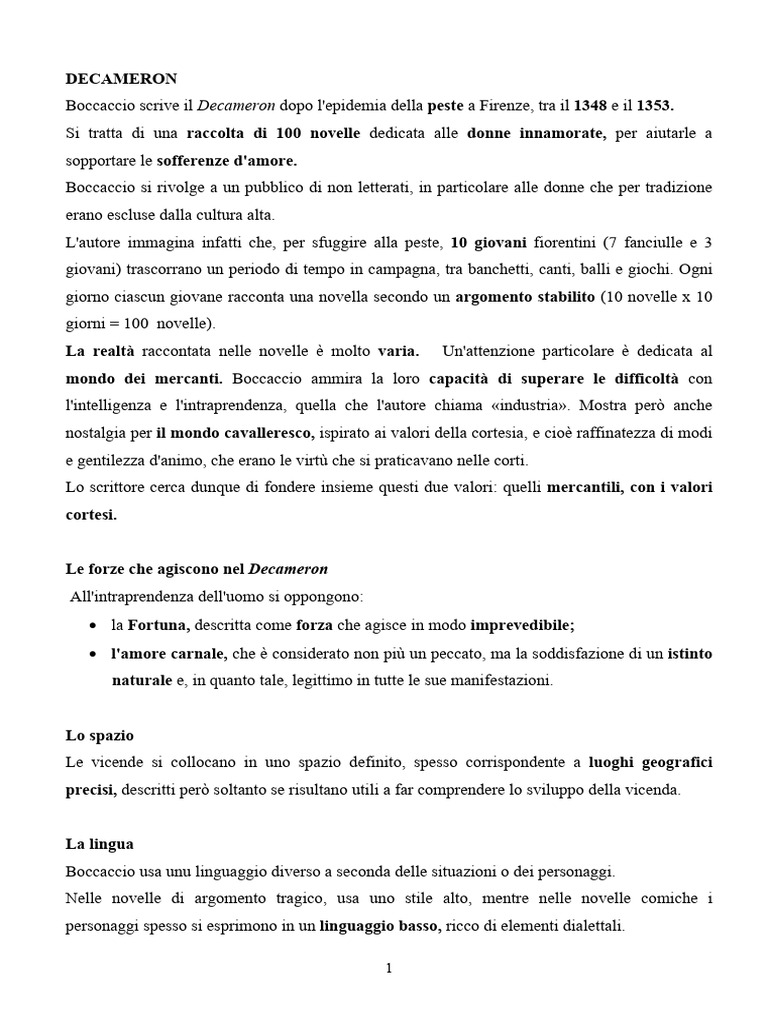 DECAMERON

Boccaccio scrive il Decameron dopo l'epidemia della peste a Firenze, tra il 1348 e il 1353.

Si tratta di una raccolta di 100 novelle dedicata alle donne innamorate, per aiutarle a sopportare le sofferenze d'amore.

Boccaccio si rivolge a un pubblico di non letterati, in particolare alle donne che per tradizione erano escluse dalla cultura alta.

L'autore immagina infatti che, per sfuggire alla peste, 10 giovani fiorentini (7 fanciulle e 3 giovani) trascorrano un periodo di tempo in campagna, tra banchetti, canti, balli e giochi. Ogni giorno ciascun giovane racconta una novella secondo un argomento stabilito (10 novelle x 10 giorni = 100 novelle).

La realtà raccontata nelle novelle è molto varia. Un'attenzione particolare è dedicata al mondo dei mercanti. Boccaccio ammira la loro capacità di superare le difficoltà con l'intelligenza e l'intraprendenza, quella che l'autore chiama «industria». Mostra però anche nostalgia per il mondo cavalleresco, ispirato ai valori della cortesia, e cioè raffinatezza di modi e gentilezza d'animo, che erano le virtù che si praticavano nelle corti.

Lo scrittore cerca dunque di fondere insieme questi due valori: quelli mercantili, con i valori cortesi.

Le forze che agiscono nel Decameron

All'intraprendenza dell'uomo si oppongono:

• la Fortuna, descritta come forza che agisce in modo imprevedibile;
• l'amore carnale, che è considerato non più un peccato, ma la soddisfazione di un istinto naturale e, in quanto tale, legittimo in tutte le sue manifestazioni.

Lo spazio

Le vicende si collocano in uno spazio definito, spesso corrispondente a luoghi geografici precisi, descritti però soltanto se risultano utili a far comprendere lo sviluppo della vicenda.

La lingua

Boccaccio usa unu linguaggio diverso a seconda delle situazioni o dei personaggi.

Nelle novelle di argomento tragico, usa uno stile alto, mentre nelle novelle comiche i personaggi spesso si esprimono in un linguaggio basso, ricco di elementi dialettali.

1